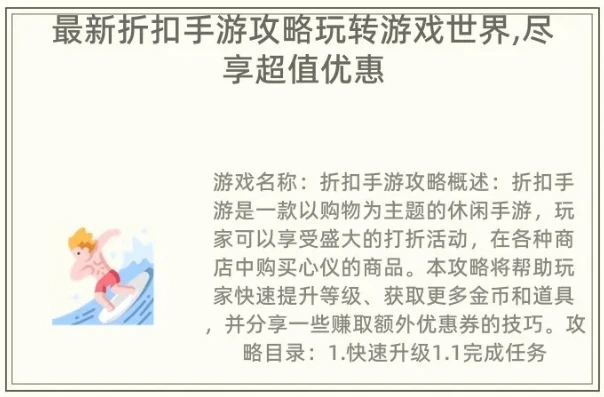 最新折扣手游攻略玩转游戏世界,尽享超值优惠

游戏名称：折扣手游攻略概述：折扣手游是一款以购物为主题的休闲手游，玩家可以享受盛大的打折活动，在各种商店中购买心仪的商品。本攻略将帮助玩家快速提升等级、获取更多金币和道具，并分享一些赚取额外优惠券的技巧。攻略目录：1.快速升级1.1完成任务